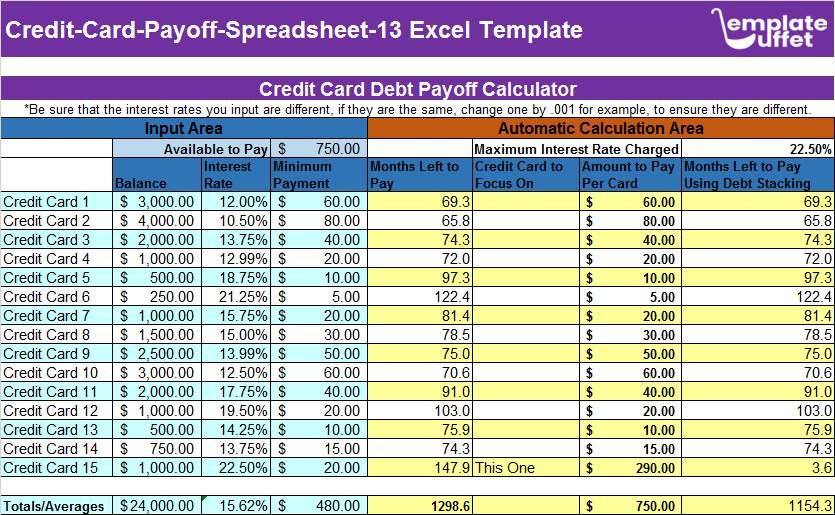 Credit-Card-Payoff-Spreadsheet-13 Excel Template

emplate uffet

Credit Card Debt Payoff Calculator

*Be sure that the interest rates you input are different, if they are the same, change one by .001 for example, to ensure they are different.

| Input Area | | | | Automatic Calculation Area | | | |
|---|---|---|---|---|---|---|---|
| | Available to Pay | | $ 750.00 | | Maximum Interest Rate Charged | | 22.50% |
| | Balance | Interest Rate | Minimum Payment | Months Left to Pay | Credit Card to Focus On | Amount to Pay Per Card | Months Left to Pay Using Debt Stacking |
| Credit Card 1 | $ 3,000.00 | 12.00% | $ 60.00 | 69.3 | | $ 60.00 | 69.3 |
| Credit Card 2 | $ 4,000.00 | 10.50% | $ 80.00 | 65.8 | | $ 80.00 | 65.8 |
| Credit Card 3 | $ 2,000.00 | 13.75% | $ 40.00 | 74.3 | | $ 40.00 | 74.3 |
| Credit Card 4 | $ 1,000.00 | 12.99% | $ 20.00 | 72.0 | | $ 20.00 | 72.0 |
| Credit Card 5 | $ 500.00 | 18.75% | $ 10.00 | 97.3 | | $ 10.00 | 97.3 |
| Credit Card 6 | $ 250.00 | 21.25% | $ 5.00 | 122.4 | | $ 5.00 | 122.4 |
| Credit Card 7 | $ 1,000.00 | 15.75% | $ 20.00 | 81.4 | | $ 20.00 | 81.4 |
| Credit Card 8 | $ 1,500.00 | 15.00% | $ 30.00 | 78.5 | | $ 30.00 | 78.5 |
| Credit Card 9 | $ 2,500.00 | 13.99% | $ 50.00 | 75.0 | | $ 50.00 | 75.0 |
| Credit Card 10 | $ 3,000.00 | 12.50% | $ 60.00 | 70.6 | | $ 60.00 | 70.6 |
| Credit Card 11 | $ 2,000.00 | 17.75% | $ 40.00 | 91.0 | | $ 40.00 | 91.0 |
| Credit Card 12 | $ 1,000.00 | 19.50% | $ 20.00 | 103.0 | | $ 20.00 | 103.0 |
| Credit Card 13 | $ 500.00 | 14.25% | $ 10.00 | 75.9 | | $ 10.00 | 75.9 |
| Credit Card 14 | $ 750.00 | 13.75% | $ 15.00 | 74.3 | | $ 15.00 | 74.3 |
| Credit Card 15 | $ 1,000.00 | 22.50% | $ 20.00 | 147.9 | This One | $ 290.00 | 3.6 |
| Totals/Averages | $24,000.00 | 15.62% | $ 480.00 | 1298.6 | | $ 750.00 | 1154.3 |